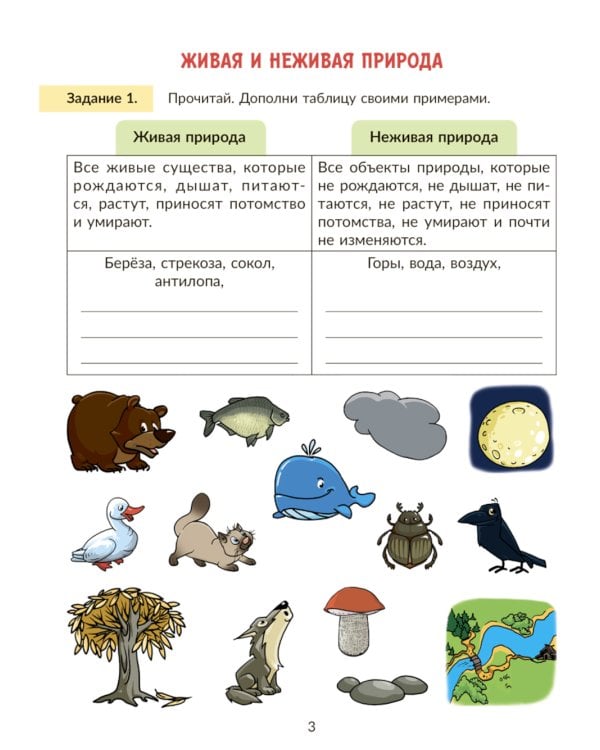 ЖИВАЯ И НЕЖИВАЯ ПРИРОДА

Задание 1. Прочитай. Дополни таблицу своими примерами.

| Живая природа | Неживая природа |
|---|---|
| Все живые существа, которые рождаются, дышат, питаются, растут, приносят потомство и умирают. | Все объекты природы, которые не рождаются, не дышат, не питаются, не растут, не приносят потомства, не умирают и почти не изменяются. |
| Берёза, стрекоза, сокол, антилопа, | Горы, вода, воздух, |

3